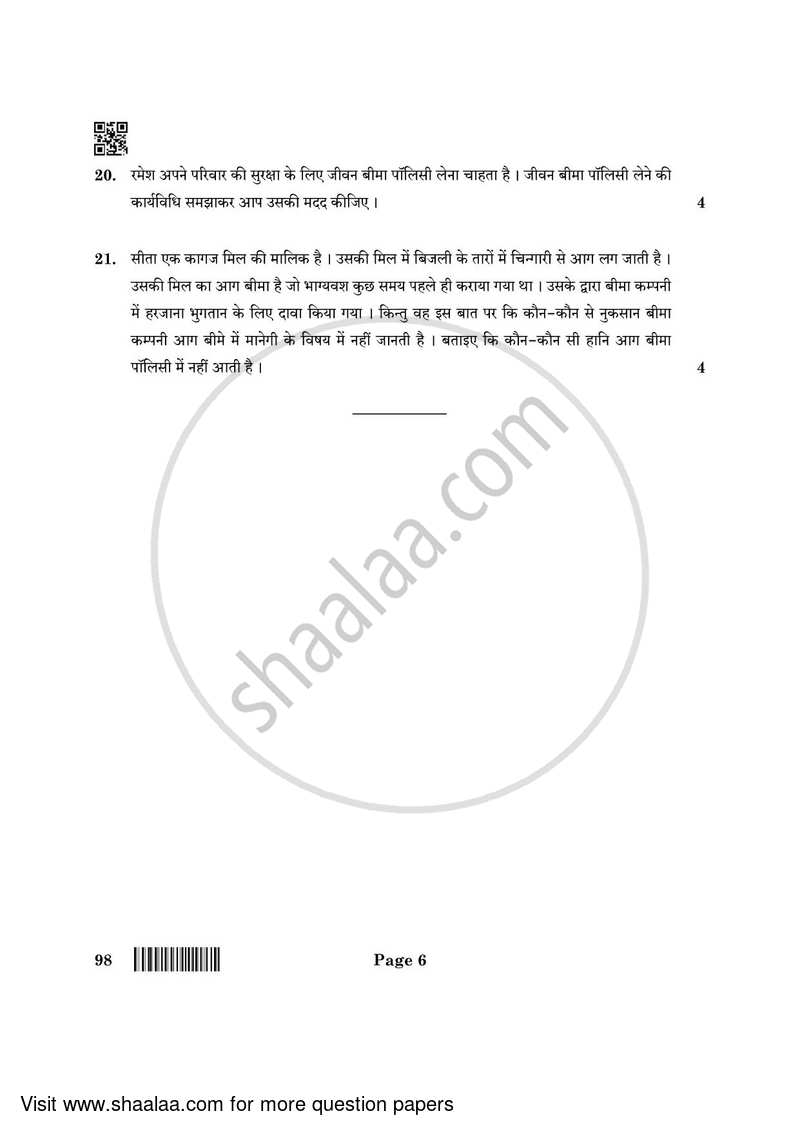 20. रमेश अपने परिवार की सुरक्षा के लिए जीवन बीमा पॉलिसी लेना चाहता है । जीवन बीमा पॉलिसी लेने की कार्यविधि समझाकर आप उसकी मदद कीजिए । 4

21. सीता एक कागज मिल की मालिक है । उसकी मिल में बिजली के तारों में चिन्गारी से आग लग जाती है । उसकी मिल का आग बीमा है जो भाग्यवश कुछ समय पहले ही कराया गया था । उसके द्वारा बीमा कम्पनी में हरजाना भुगतान के लिए दावा किया गया । किन्तु वह इस बात पर कि कौन-कौन से नुकसान बीमा कम्पनी आग बीमे में मानेगी के विषय में नहीं जानती है । बताइए कि कौन-कौन सी हानि आग बीमा पॉलिसी में नहीं आती है । 4

shaalaa.com

98

Page 6

Visit www.shaalaa.com for more question papers